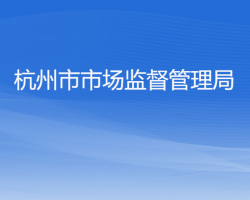 杭州市市场监督管理局